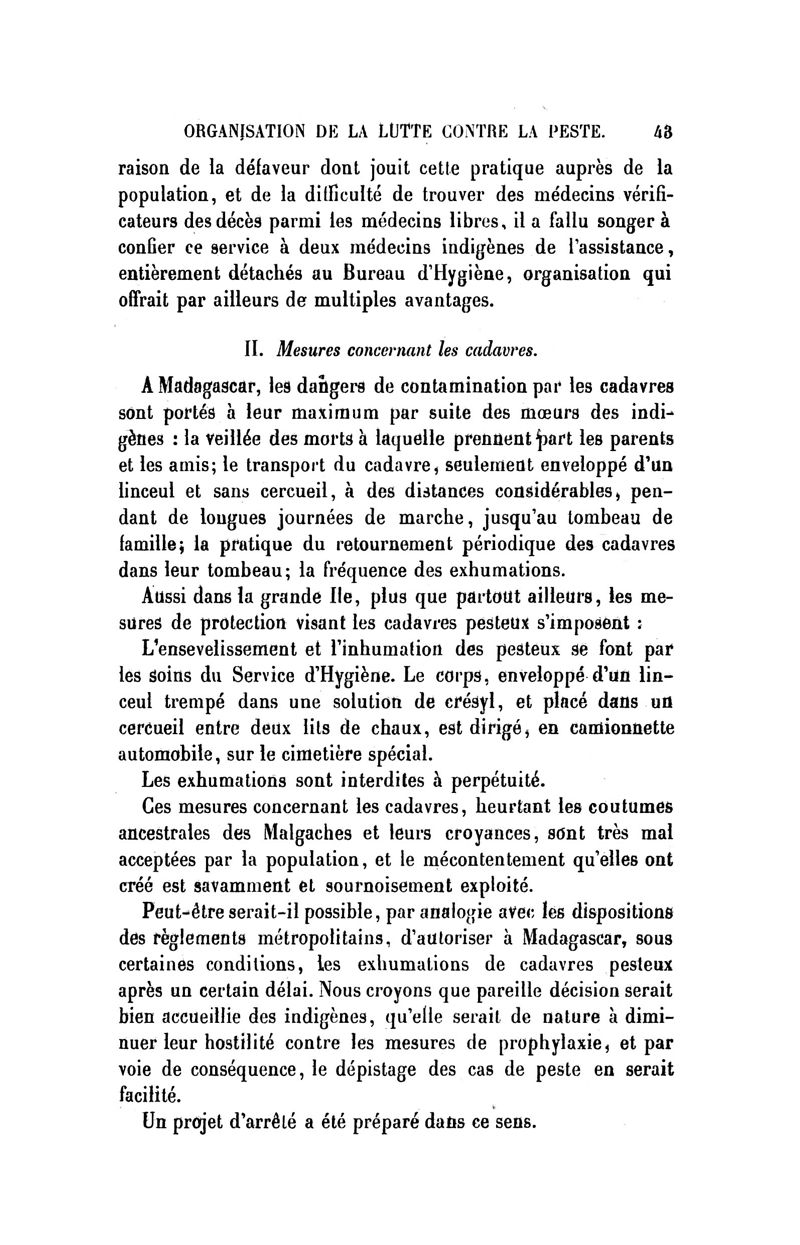 ORGANISATION DE LA LUTTE CONTRE LA PESTE. 43

raison de la défaveur dont jouit cette pratique auprès de la population, et de la difficulté de trouver des médecins vérificateurs des décès parmi les médecins libres, il a fallu songer à confier ce service à deux médecins indigènes de l'assistance, entièrement détachés au Bureau d'Hygiène, organisation qui offrait par ailleurs de multiples avantages.

II. Mesures concernant les cadavres.

A Madagascar, les dangers de contamination par les cadavres sont portés à leur maximum par suite des mœurs des indigènes : la veillée des morts à laquelle prennent part les parents et les amis; le transport du cadavre, seulement enveloppé d'un linceul et sans cercueil, à des distances considérables, pendant de longues journées de marche, jusqu'au tombeau de famille; la pratique du retournement périodique des cadavres dans leur tombeau; la fréquence des exhumations.

Aussi dans la grande Ile, plus que partout ailleurs, les mesures de protection visant les cadavres pesteux s'imposent :

L'ensevelissement et l'inhumation des pesteux se font par les soins du Service d'Hygiène. Le corps, enveloppé d'un linceul trempé dans une solution de crésyl, et placé dans un cercueil entre deux lits de chaux, est dirigé, en camionnette automobile, sur le cimetière spécial.

Les exhumations sont interdites à perpétuité.

Ces mesures concernant les cadavres, heurtant les coutumes ancestrales des Malgaches et leurs croyances, sont très mal acceptées par la population, et le mécontentement qu'elles ont créé est savamment et sournoisement exploité.

Peut-être serait-il possible, par analogie avec les dispositions des règlements métropolitains, d'autoriser à Madagascar, sous certaines conditions, les exhumations de cadavres pesteux après un certain délai. Nous croyons que pareille décision serait bien accueillie des indigènes, qu'elle serait de nature à diminuer leur hostilité contre les mesures de prophylaxie, et par voie de conséquence, le dépistage des cas de peste en serait facilité.

Un projet d'arrêté a été préparé dans ce sens.